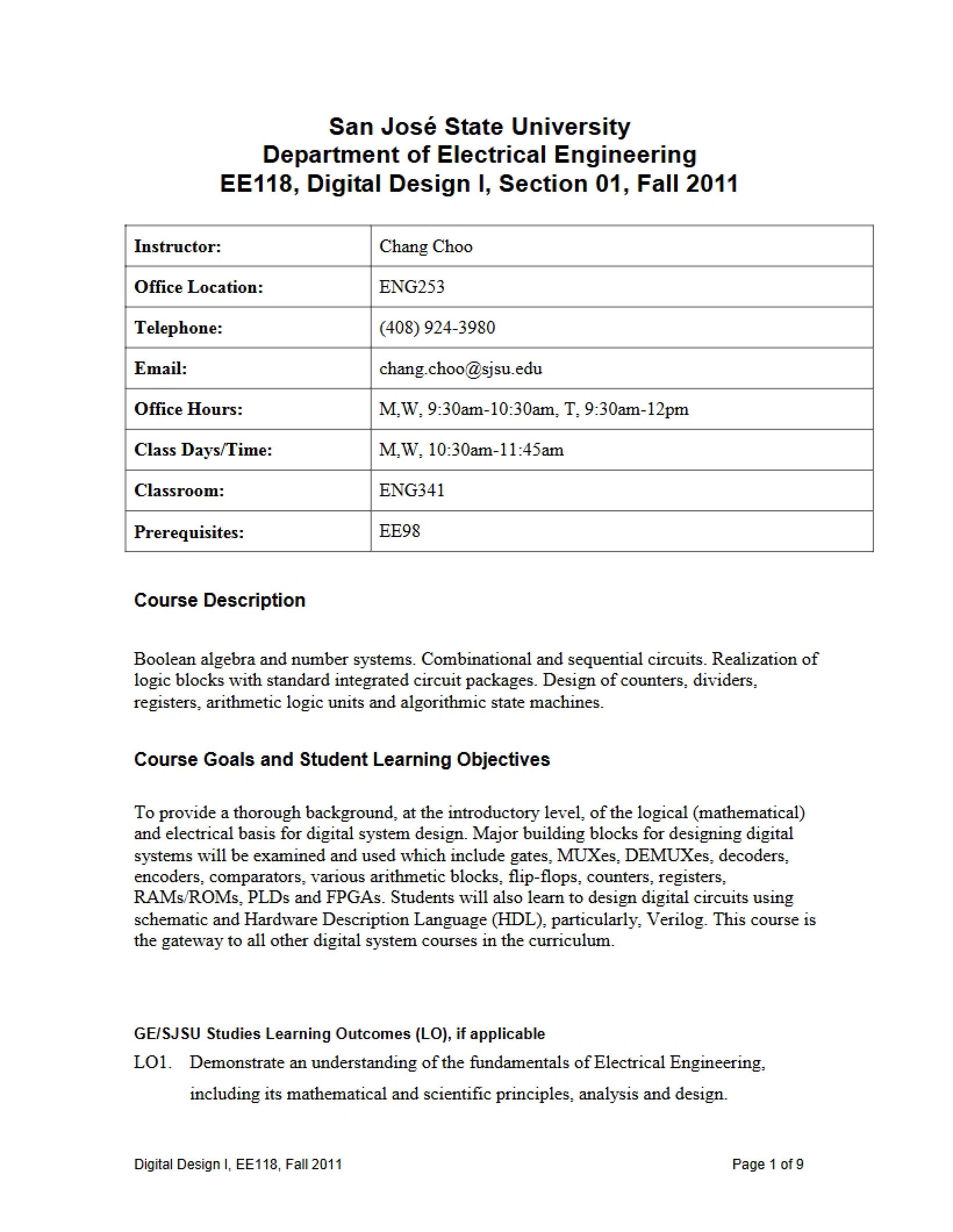 San José State University
Department of Electrical Engineering
EE118, Digital Design I, Section 01, Fall 2011

| Instructor: | Chang Choo |
|---|---|
| Office Location: | ENG253 |
| Telephone: | (408) 924-3980 |
| Email: | chang.choo@sjsu.edu |
| Office Hours: | M,W, 9:30am-10:30am, T, 9:30am-12pm |
| Class Days/Time: | M,W, 10:30am-11:45am |
| Classroom: | ENG341 |
| Prerequisites: | EE98 |

Course Description

Boolean algebra and number systems. Combinational and sequential circuits. Realization of logic blocks with standard integrated circuit packages. Design of counters, dividers, registers, arithmetic logic units and algorithmic state machines.

Course Goals and Student Learning Objectives

To provide a thorough background, at the introductory level, of the logical (mathematical) and electrical basis for digital system design. Major building blocks for designing digital systems will be examined and used which include gates, MUXes, DEMUXes, decoders, encoders, comparators, various arithmetic blocks, flip-flops, counters, registers, RAMs/ROMs, PLDs and FPGAs. Students will also learn to design digital circuits using schematic and Hardware Description Language (HDL), particularly, Verilog. This course is the gateway to all other digital system courses in the curriculum.

GE/SJSU Studies Learning Outcomes (LO), if applicable

LO1. Demonstrate an understanding of the fundamentals of Electrical Engineering, including its mathematical and scientific principles, analysis and design.

Digital Design I, EE118, Fall 2011

Page 1 of 9